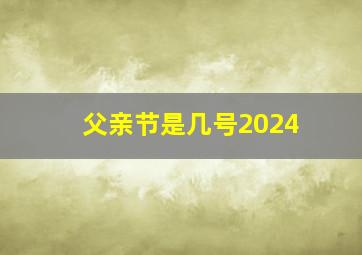 父亲节是几号2024